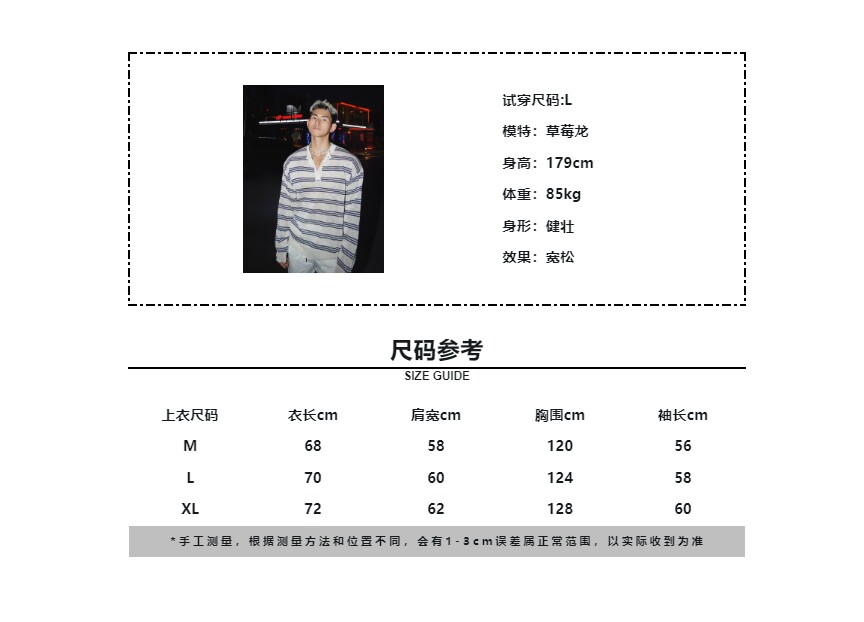 试穿尺码:L

模特：草莓龙

身高：179cm

体重：85kg

身形：健壮

效果：宽松

尺码参考

SIZE GUIDE

| 上衣尺码 | 衣长cm | 肩宽cm | 胸围cm | 袖长cm |
|---|---|---|---|---|
| M | 68 | 58 | 120 | 56 |
| L | 70 | 60 | 124 | 58 |
| XL | 72 | 62 | 128 | 60 |

*手工测量，根据测量方法和位置不同，会有1-3cm误差属正常范围，以实际收到为准